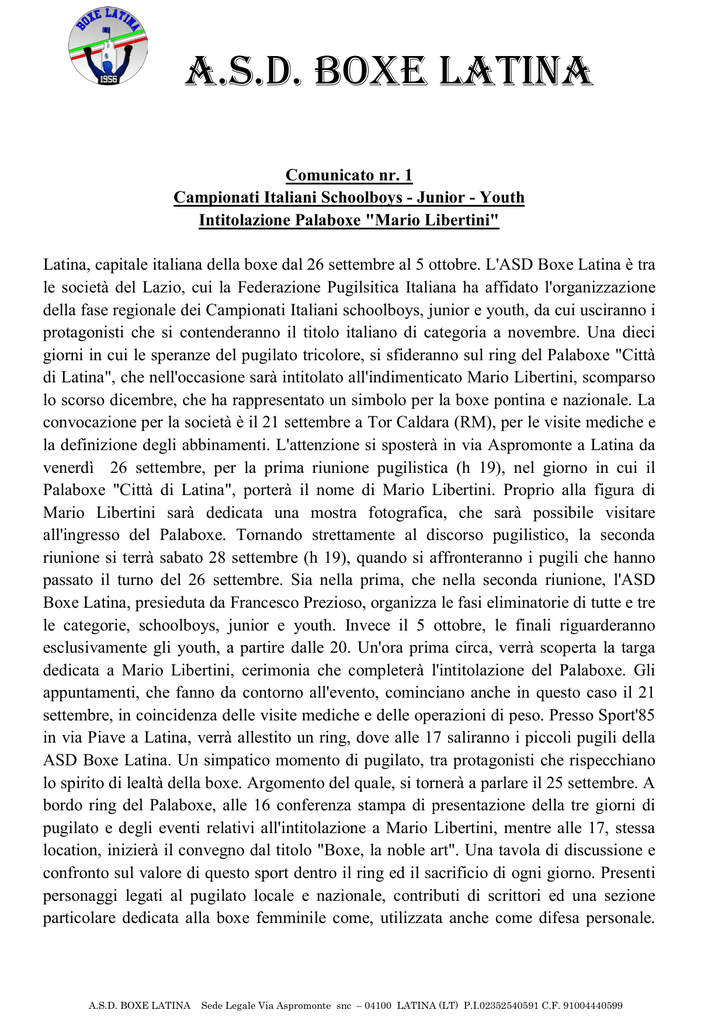 BOXE LATINA
1956

A.S.D. BOXE LATINA

Comunicato nr. 1
Campionati Italiani Schoolboys - Junior - Youth
Intitolazione Palaboxe "Mario Libertini"

Latina, capitale italiana della boxe dal 26 settembre al 5 ottobre. L'ASD Boxe Latina è tra le società del Lazio, cui la Federazione Pugilsitica Italiana ha affidato l'organizzazione della fase regionale dei Campionati Italiani schoolboys, junior e youth, da cui usciranno i protagonisti che si contenderanno il titolo italiano di categoria a novembre. Una dieci giorni in cui le speranze del pugilato tricolore, si sfideranno sul ring del Palaboxe "Città di Latina", che nell'occasione sarà intitolato all'indimenticato Mario Libertini, scomparso lo scorso dicembre, che ha rappresentato un simbolo per la boxe pontina e nazionale. La convocazione per la società è il 21 settembre a Tor Caldara (RM), per le visite mediche e la definizione degli abbinamenti. L'attenzione si sposterà in via Aspromonte a Latina da venerdì 26 settembre, per la prima riunione pugilistica (h 19), nel giorno in cui il Palaboxe "Città di Latina", porterà il nome di Mario Libertini. Proprio alla figura di Mario Libertini sarà dedicata una mostra fotografica, che sarà possibile visitare all'ingresso del Palaboxe. Tornando strettamente al discorso pugilistico, la seconda riunione si terrà sabato 28 settembre (h 19), quando si affronteranno i pugili che hanno passato il turno del 26 settembre. Sia nella prima, che nella seconda riunione, l'ASD Boxe Latina, presieduta da Francesco Prezioso, organizza le fasi eliminatorie di tutte e tre le categorie, schoolboys, junior e youth. Invece il 5 ottobre, le finali riguarderanno esclusivamente gli youth, a partire dalle 20. Un'ora prima circa, verrà scoperta la targa dedicata a Mario Libertini, cerimonia che completerà l'intitolazione del Palaboxe. Gli appuntamenti, che fanno da contorno all'evento, cominciano anche in questo caso il 21 settembre, in coincidenza delle visite mediche e delle operazioni di peso. Presso Sport'85 in via Piave a Latina, verrà allestito un ring, dove alle 17 saliranno i piccoli pugili della ASD Boxe Latina. Un simpatico momento di pugilato, tra protagonisti che rispecchiano lo spirito di lealtà della boxe. Argomento del quale, si tornerà a parlare il 25 settembre. A bordo ring del Palaboxe, alle 16 conferenza stampa di presentazione della tre giorni di pugilato e degli eventi relativi all'intitolazione a Mario Libertini, mentre alle 17, stessa location, inizierà il convegno dal titolo "Boxe, la noble art". Una tavola di discussione e confronto sul valore di questo sport dentro il ring ed il sacrificio di ogni giorno. Presenti personaggi legati al pugilato locale e nazionale, contributi di scrittori ed una sezione particolare dedicata alla boxe femminile come, utilizzata anche come difesa personale.

A.S.D. BOXE LATINA Sede Legale Via Aspromonte snc – 04100 LATINA (LT) P.I.02352540591 C.F. 91004440599